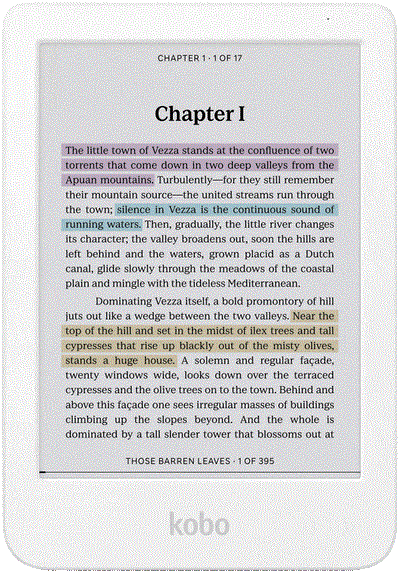 CHAPTER 1 · 1 OF 17

Chapter I

The little town of Vezza stands at the confluence of two torrents that come down in two deep valleys from the Apuan mountains. Turbulently—for they still remember their mountain source—the united streams run through the town; silence in Vezza is the continuous sound of running waters. Then, gradually, the little river changes its character; the valley broadens out, soon the hills are left behind and the waters, grown placid as a Dutch canal, glide slowly through the meadows of the coastal plain and mingle with the tideless Mediterranean.

Dominating Vezza itself, a bold promontory of hill juts out like a wedge between the two valleys. Near the top of the hill and set in the midst of ilex trees and tall cypresses that rise up blackly out of the misty olives, stands a huge house. A solemn and regular façade, twenty windows wide, looks down over the terraced cypresses and the olive trees on to the town. Behind and above this façade one sees irregular masses of buildings climbing up the slopes beyond. And the whole is dominated by a tall slender tower that blossoms out at

THOSE BARREN LEAVES · 1 OF 395

kobo